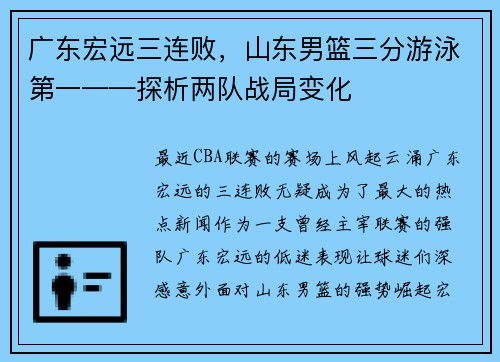 广东宏远三连败，山东男篮三分游泳第一——探析两队战局变化

最近CBA联赛的赛场上风起云涌广东宏远的三连败无疑成为了最大的热点新闻作为一支曾经主宰联赛的强队广东宏远的低迷表现让球迷们深感意外面对山东男篮的强势崛起宏